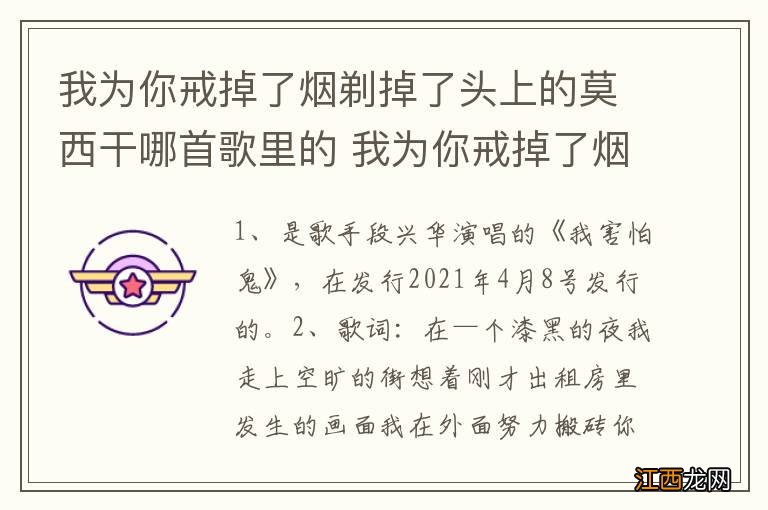 我为你戒掉了烟剃掉了头上的莫西干哪首歌里的 我为你戒掉了烟

1、是歌手段兴华演唱的《我害怕鬼》，在发行2021年4月8号发行的。2、歌词：在一个漆黑的夜我走上空旷的街想着刚才出租房里发生的画面我在外面努力搬砖你

江西龙网